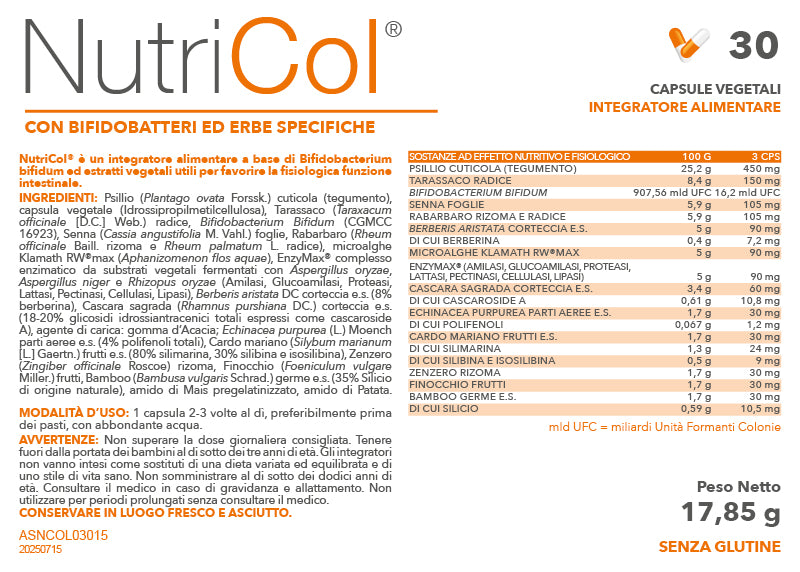 NutriCol®

30

CAPSULE VEGETALI
INTEGRATORE ALIMENTARE

CON BIFIDOBATTERI ED ERBE SPECIFICHE

NutriCol® è un integratore alimentare a base di Bifidobacterium bifidum ed estratti vegetali utili per favorire la fisiologica funzione intestinale.

INGREDIENTI: Psillio (Plantago ovata Forssk.) cuticola (tegumento), capsula vegetale (Idrossipropilmetilcellulosa), Tarassaco (Taraxacum officinale [D.C.] Web.) radice, Bifidobacterium Bifidum (CGMCC 16923), Senna (Cassia angustifolia M. Vahl.) foglie, Rabarbaro (Rheum officinale Baill. rizoma e Rheum palmatum L. radice), microalghe Klamath RW®max (Aphanizomenon flos aquae), EnzyMax® complesso enzimatico da substrati vegetali fermentati con Aspergillus oryzae, Aspergillus niger e Rhizopus oryzae (Amilasi, Glucoamilasi, Proteasi, Lattasi, Pectinasi, Cellulasi, Lipasi), Berberis aristata DC corteccia e.s. (8% berberina), Cascara sagrada (Rhamnus purshiana DC.) corteccia e.s. (18-20% glicosidi idrossiantracenici totali espressi come cascaroside A), agente di carica: gomma d'Acacia; Echinacea purpurea (L.) Moench parti aeree e.s. (4% polifenoli totali), Cardo mariano (Silybum marianum [L.] Gaertn.) frutti e.s. (80% silimarina, 30% silibina e isosilibina), Zenzero (Zingiber officinale Roscoe) rizoma, Finocchio (Foeniculum vulgare Miller.) frutti, Bamboo (Bambusa vulgaris Schrad.) germe e.s. (35% Silicio di origine naturale), amido di Mais pregelatinizzato, amido di Patata.

MODALITÀ D'USO: 1 capsula 2-3 volte al dì, preferibilmente prima dei pasti, con abbondante acqua.

AVVERTENZE: Non superare la dose giornaliera consigliata. Tenere fuori dalla portata dei bambini al di sotto dei tre anni di età. Gli integratori non vanno intesi come sostituti di una dieta variata ed equilibrata e di uno stile di vita sano. Non somministrare al di sotto dei dodici anni di età. Consultare il medico in caso di gravidanza e allattamento. Non utilizzare per periodi prolungati senza consultare il medico.
CONSERVARE IN LUOGO FRESCO E ASCIUTTO.

ASNCOL03015
20250715

| SOSTANZE AD EFFETTO NUTRITIVO E FISIOLOGICO | 100 G | 3 CPS |
|---|---|---|
| PSILLIO CUTICOLA (TEGUMENTO) | 25,2 g | 450 mg |
| TARASSACO RADICE | 8,4 g | 150 mg |
| BIFIDOBACTERIUM BIFIDUM | 907,56 mld UFC | 16,2 mld UFC |
| SENNA FOGLIE | 5,9 g | 105 mg |
| RABARBARO RIZOMA E RADICE | 5,9 g | 105 mg |
| BERBERIS ARISTATA CORTECCIA E.S. | 5 g | 90 mg |
| DI CUI BERBERINA | 0,4 g | 7,2 mg |
| MICROALGHE KLAMATH RW®MAX | 5 g | 90 mg |
| ENZYMAX® (AMILASI, GLUCOAMILASI, PROTEASI, LATTASI, PECTINASI, CELLULASI, LIPASI) | 5 g | 90 mg |
| CASCARA SAGRADA CORTECCIA E.S. | 3,4 g | 60 mg |
| DI CUI CASCAROSIDE A | 0,61 g | 10,8 mg |
| ECHINACEA PURPUREA PARTI AEREE E.S. | 1,7 g | 30 mg |
| DI CUI POLIFENOLI | 0,067 g | 1,2 mg |
| CARDO MARIANO FRUTTI E.S. | 1,7 g | 30 mg |
| DI CUI SILIMARINA | 1,3 g | 24 mg |
| DI CUI SILIBINA E ISOSILIBINA | 0,5 g | 9 mg |
| ZENZERO RIZOMA | 1,7 g | 30 mg |
| FINOCCHIO FRUTTI | 1,7 g | 30 mg |
| BAMBOO GERME E.S. | 1,7 g | 30 mg |
| DI CUI SILICIO | 0,59 g | 10,5 mg |

mld UFC = miliardi Unità Formanti Colonie

Peso Netto
17,85 g

SENZA GLUTINE